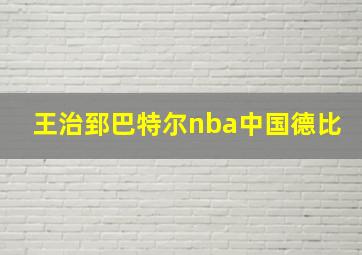 王治郅巴特尔nba中国德比